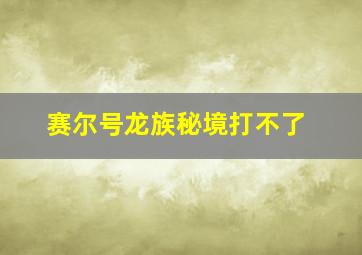 赛尔号龙族秘境打不了